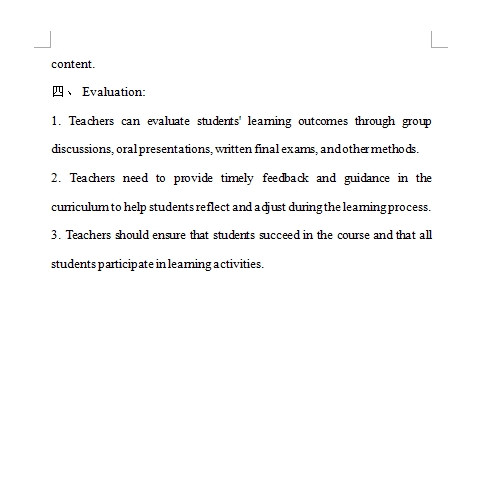 content.

四、 Evaluation:

1. Teachers can evaluate students' learning outcomes through group discussions, oral presentations, written final exams, and other methods.

2. Teachers need to provide timely feedback and guidance in the curriculum to help students reflect and adjust during the learning process.

3. Teachers should ensure that students succeed in the course and that all students participate in learning activities.